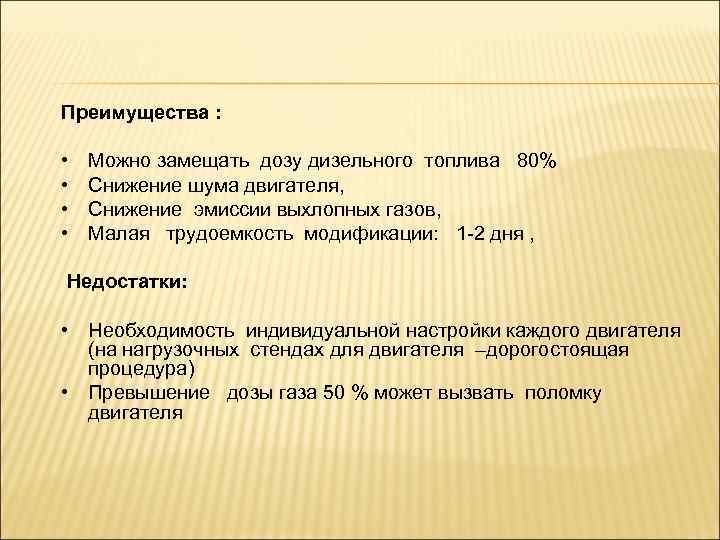 Преимущества :

• Можно замещать дозу дизельного топлива 80%
• Снижение шума двигателя,
• Снижение эмиссии выхлопных газов,
• Малая трудоемкость модификации: 1-2 дня ,

Недостатки:

• Необходимость индивидуальной настройки каждого двигателя (на нагрузочных стендах для двигателя –дорогостоящая процедура)
• Превышение дозы газа 50 % может вызвать поломку двигателя